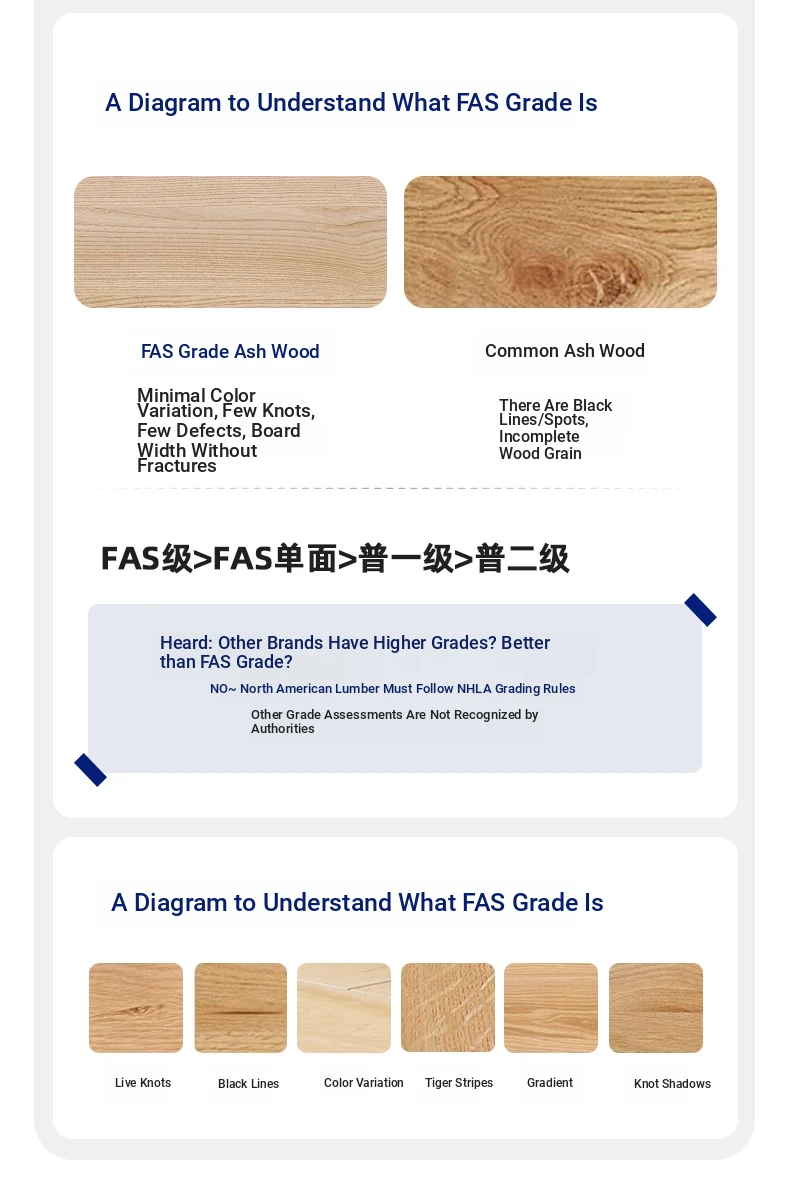 A Diagram to Understand What FAS Grade Is

FAS Grade Ash Wood

Minimal Color Variation, Few Knots, Few Defects, Board Width Without Fractures

Common Ash Wood

There Are Black Lines/Spots, Incomplete Wood Grain

FAS级>FAS单面>普一级>普二级

Heard: Other Brands Have Higher Grades? Better than FAS Grade?

NO~ North American Lumber Must Follow NHLA Grading Rules

Other Grade Assessments Are Not Recognized by Authorities

A Diagram to Understand What FAS Grade Is

Live Knots

Black Lines

Color Variation

Tiger Stripes

Gradient

Knot Shadows